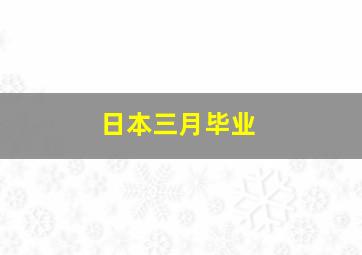 日本三月毕业